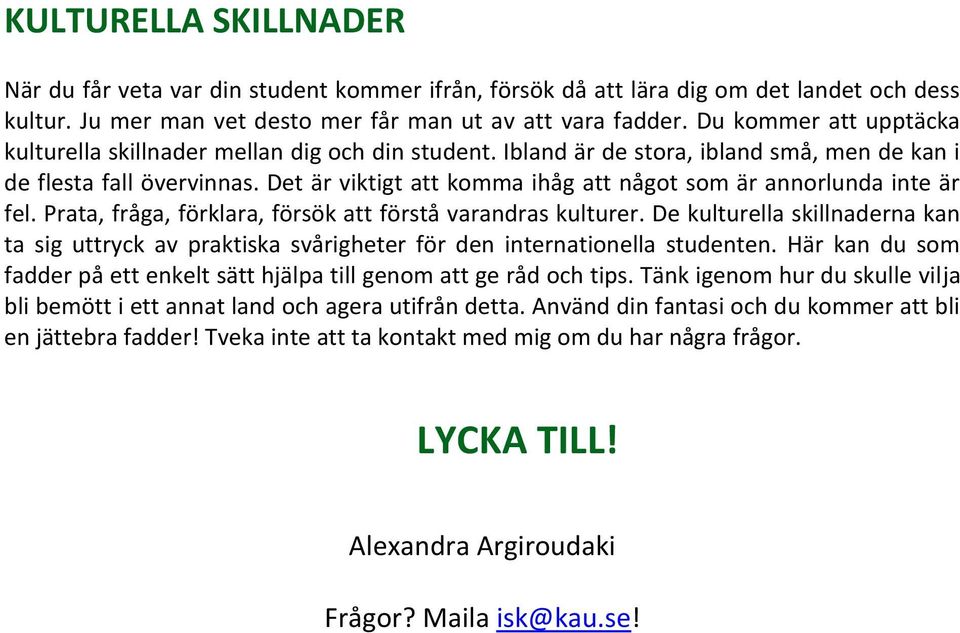 KULTURELLA SKILLNADER

När du får veta var din student kommer ifrån, försök då att lära dig om det landet och dess kultur. Ju mer man vet desto mer får man ut av att vara fadder. Du kommer att upptäcka kulturella skillnader mellan dig och din student. Ibland är de stora, ibland små, men de kan i de flesta fall övervinnas. Det är viktigt att komma ihåg att något som är annorlunda inte är fel. Prata, fråga, förklara, försök att förstå varandras kulturer. De kulturella skillnaderna kan ta sig uttryck av praktiska svårigheter för den internationella studenten. Här kan du som fadder på ett enkelt sätt hjälpa till genom att ge råd och tips. Tänk igenom hur du skulle vilja bli bemött i ett annat land och agera utifrån detta. Använd din fantasi och du kommer att bli en jättebra fadder! Tveka inte att ta kontakt med mig om du har några frågor.

LYCKA TILL!

Alexandra Argiroudaki

Frågor? Maila isk@kau.se!